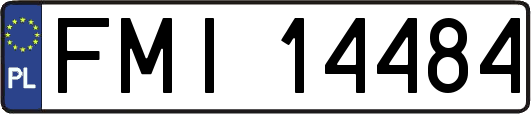 PL
FMI 14484